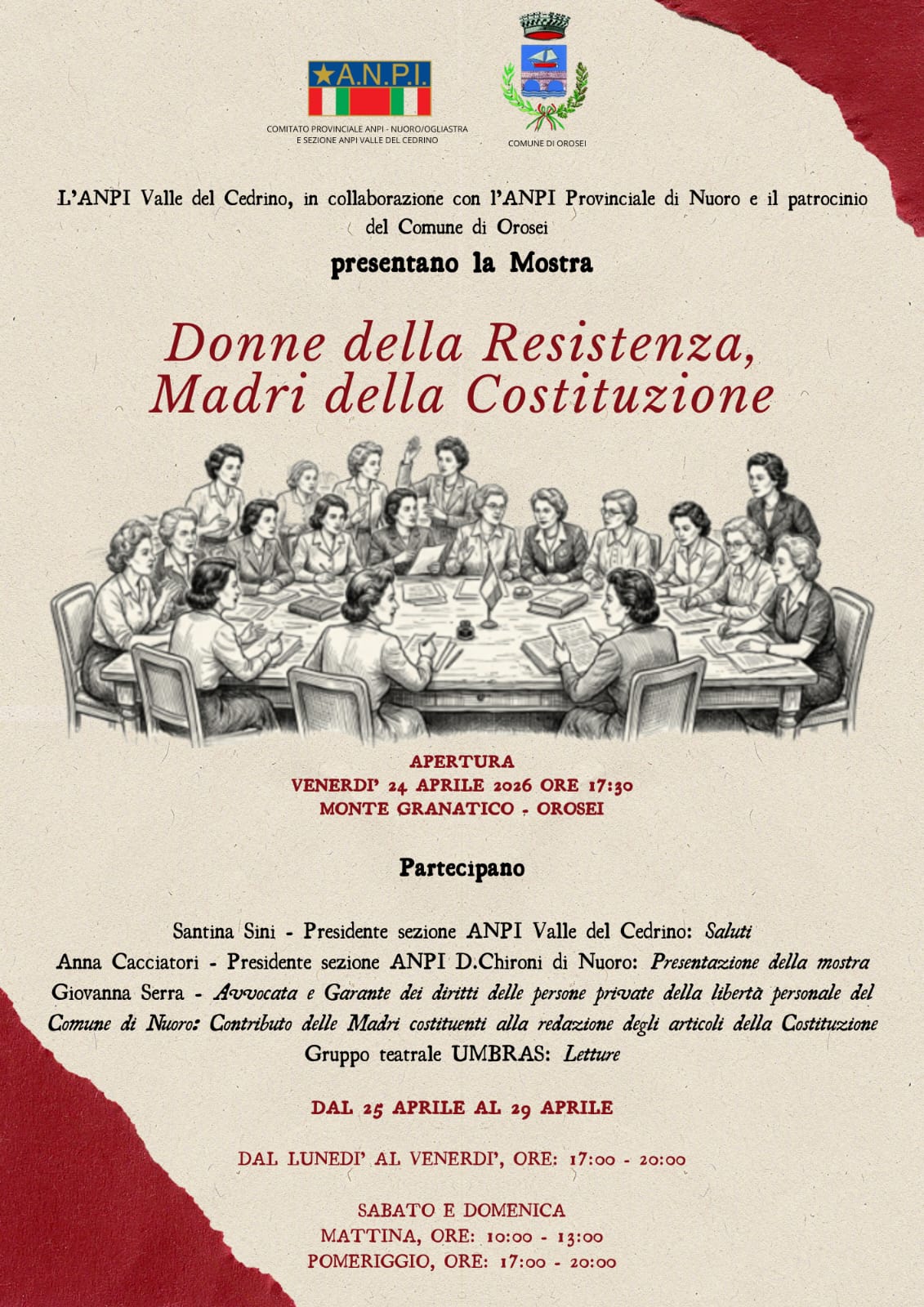 A.N.P.I.
COMITATO PROVINCIALE ANPI - NUORO/OGLIASTRA
E SEZIONE ANPI VALLE DEL CEDRINO

COMUNE DI OROSEI

L'ANPI Valle del Cedrino, in collaborazione con l'ANPI Provinciale di Nuoro e il patrocinio del Comune di Orosei

presentano la Mostra

Donne della Resistenza, Madri della Costituzione

APERTURA
VENERDI' 24 APRILE 2026 ORE 17:30
MONTE GRANATICO - OROSEI

Partecipano

Santina Sini - Presidente sezione ANPI Valle del Cedrino: Saluti
Anna Cacciatori - Presidente sezione ANPI D.Chironi di Nuoro: Presentazione della mostra
Giovanna Serra - Avvocata e Garante dei diritti delle persone private della libertà personale del Comune di Nuoro: Contributo delle Madri costituenti alla redazione degli articoli della Costituzione
Gruppo teatrale UMBRAS: Letture

DAL 25 APRILE AL 29 APRILE

DAL LUNEDI' AL VENERDI', ORE: 17:00 - 20:00

SABATO E DOMENICA
MATTINA, ORE: 10:00 - 13:00
POMERIGGIO, ORE: 17:00 - 20:00